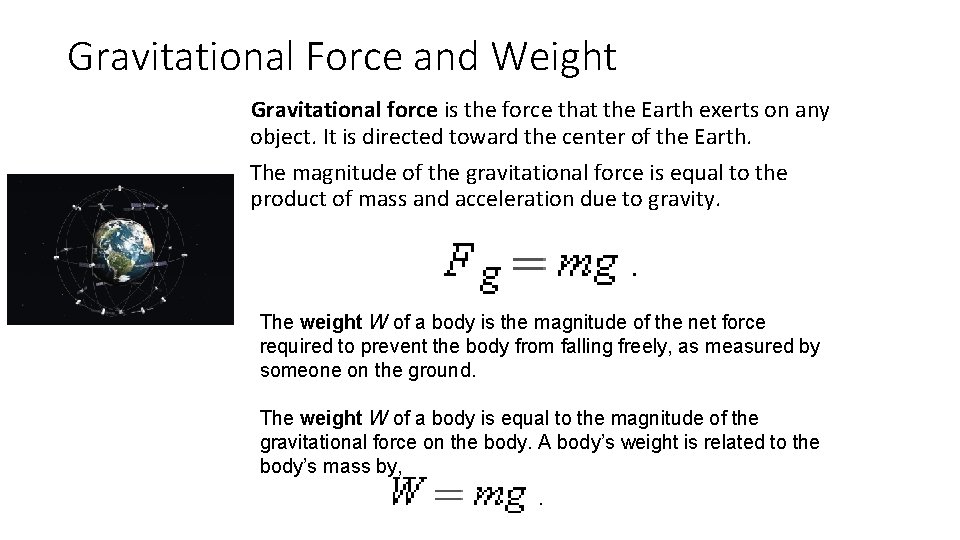 Gravitational Force and Weight

Gravitational force is the force that the Earth exerts on any object. It is directed toward the center of the Earth.

The magnitude of the gravitational force is equal to the product of mass and acceleration due to gravity.

$F_g = mg$ .

The weight W of a body is the magnitude of the net force required to prevent the body from falling freely, as measured by someone on the ground.

The weight W of a body is equal to the magnitude of the gravitational force on the body. A body's weight is related to the body's mass by,

$W = mg$ .